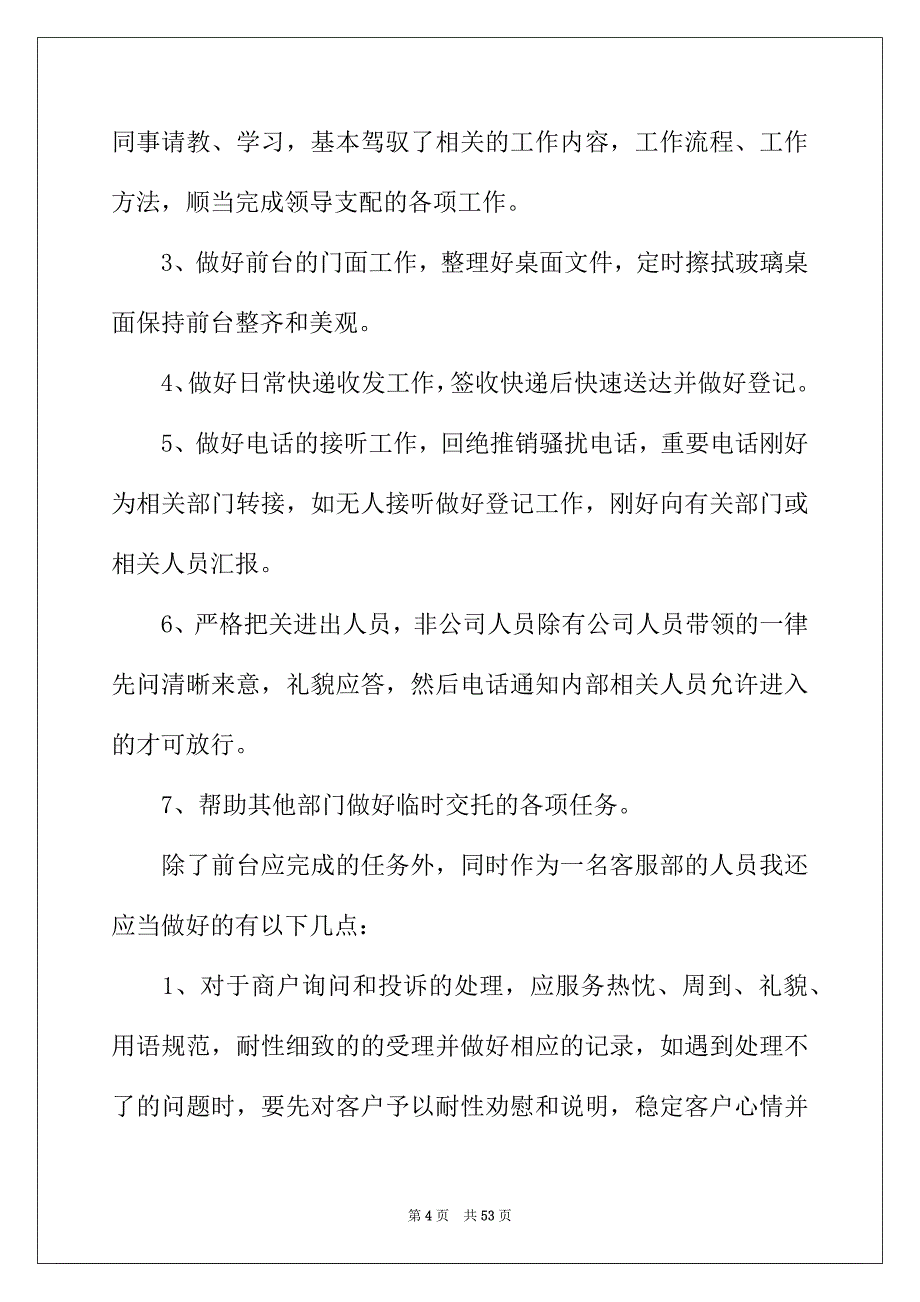 同事请教、学习，基本驾驭了相关的工作内容，工作流程、工作方法，顺当完成领导支配的各项工作。

3、做好前台的门面工作，整理好桌面文件，定时擦拭玻璃桌面保持前台整齐和美观。

4、做好日常快递收发工作，签收快递后快速送达并做好登记。

5、做好电话的接听工作，回绝推销骚扰电话，重要电话刚好为相关部门转接，如无人接听做好登记工作，刚好向有关部门或相关人员汇报。

6、严格把关进出人员，非公司人员除有公司人员带领的一律先问清晰来意，礼貌应答，然后电话通知内部相关人员允许进入的才可放行。

7、帮助其他部门做好临时交托的各项任务。

除了前台应完成的任务外，同时作为一名客服部的人员我还应当做好的有以下几点：

1、对于商户询问和投诉的处理，应服务热忱、周到、礼貌、用语规范，耐性细致的的受理并做好相应的记录，如遇到处理不了的问题时，要先对客户予以耐性劝慰和说明，稳定客户心情并

第 4 页　共 53 页